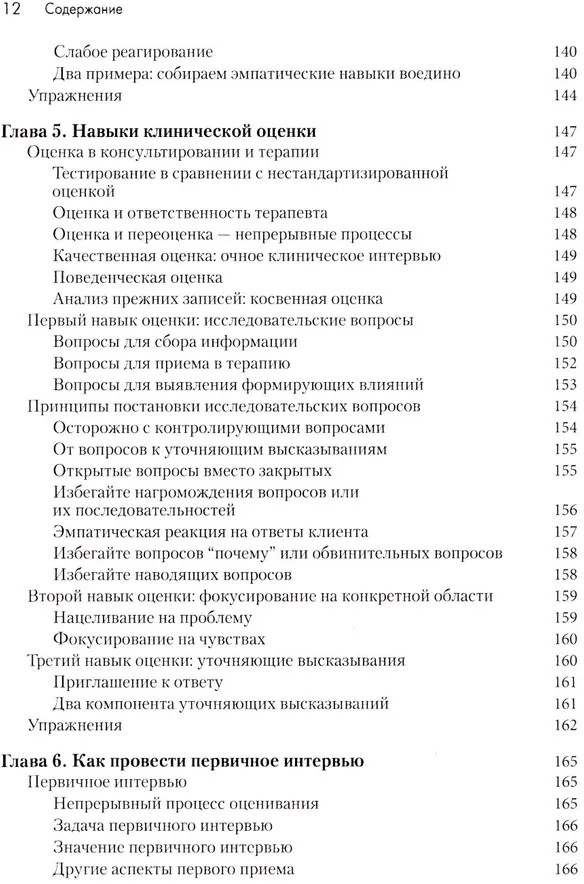 12 Содержание

Слабое реагирование 140
Два примера: собираем эмпатические навыки воедино 140
Упражнения 144

Глава 5. Навыки клинической оценки 147
Оценка в консультировании и терапии 147
Тестирование в сравнении с нестандартизированной оценкой 147
Оценка и ответственность терапевта 148
Оценка и переоценка — непрерывные процессы 148
Качественная оценка: очное клиническое интервью 149
Поведенческая оценка 149
Анализ прежних записей: косвенная оценка 149
Первый навык оценки: исследовательские вопросы 150
Вопросы для сбора информации 150
Вопросы для приема в терапию 152
Вопросы для выявления формирующих влияний 153
Принципы постановки исследовательских вопросов 154
Осторожно с контролирующими вопросами 154
От вопросов к уточняющим высказываниям 155
Открытые вопросы вместо закрытых 155
Избегайте нагромождения вопросов или их последовательностей 156
Эмпатическая реакция на ответы клиента 157
Избегайте вопросов "почему" или обвинительных вопросов 158
Избегайте наводящих вопросов 158
Второй навык оценки: фокусирование на конкретной области 159
Нацеливание на проблему 159
Фокусирование на чувствах 160
Третий навык оценки: уточняющие высказывания 160
Приглашение к ответу 161
Два компонента уточняющих высказываний 161
Упражнения 162

Глава 6. Как провести первичное интервью 165
Первичное интервью 165
Непрерывный процесс оценивания 165
Задача первичного интервью 166
Значение первичного интервью 166
Другие аспекты первого приема 166